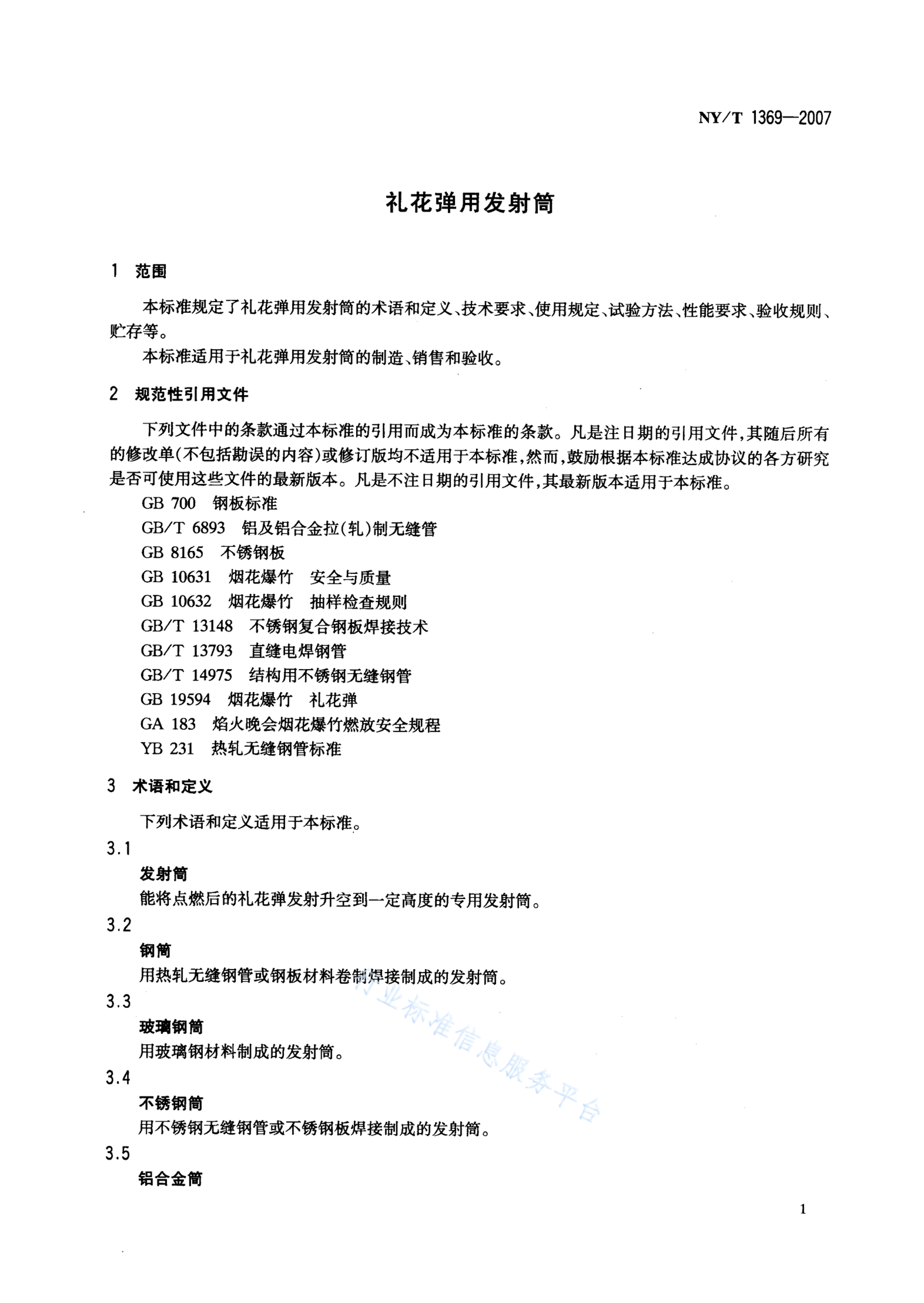 NY/T 1369—2007

礼花弹用发射筒

1 范围

本标准规定了礼花弹用发射筒的术语和定义、技术要求、使用规定、试验方法、性能要求、验收规则、贮存等。

本标准适用于礼花弹用发射筒的制造、销售和验收。

2 规范性引用文件

下列文件中的条款通过本标准的引用而成为本标准的条款。凡是注日期的引用文件,其随后所有的修改单(不包括勘误的内容)或修订版均不适用于本标准,然而,鼓励根据本标准达成协议的各方研究是否可使用这些文件的最新版本。凡是不注日期的引用文件,其最新版本适用于本标准。

GB 700 钢板标准
GB/T 6893 铝及铝合金拉(轧)制无缝管
GB 8165 不锈钢板
GB 10631 烟花爆竹 安全与质量
GB 10632 烟花爆竹 抽样检查规则
GB/T 13148 不锈钢复合钢板焊接技术
GB/T 13793 直缝电焊钢管
GB/T 14975 结构用不锈钢无缝钢管
GB 19594 烟花爆竹 礼花弹
GA 183 焰火晚会烟花爆竹燃放安全规程
YB 231 热轧无缝钢管标准

3 术语和定义

下列术语和定义适用于本标准。

3.1
发射筒
能将点燃后的礼花弹发射升空到一定高度的专用发射筒。

3.2
钢筒
用热轧无缝钢管或钢板材料卷制焊接制成的发射筒。

3.3
玻璃钢筒
用玻璃钢材料制成的发射筒。

3.4
不锈钢筒
用不锈钢无缝钢管或不锈钢板焊接制成的发射筒。

3.5
铝合金筒

行业标准信息服务平台

1